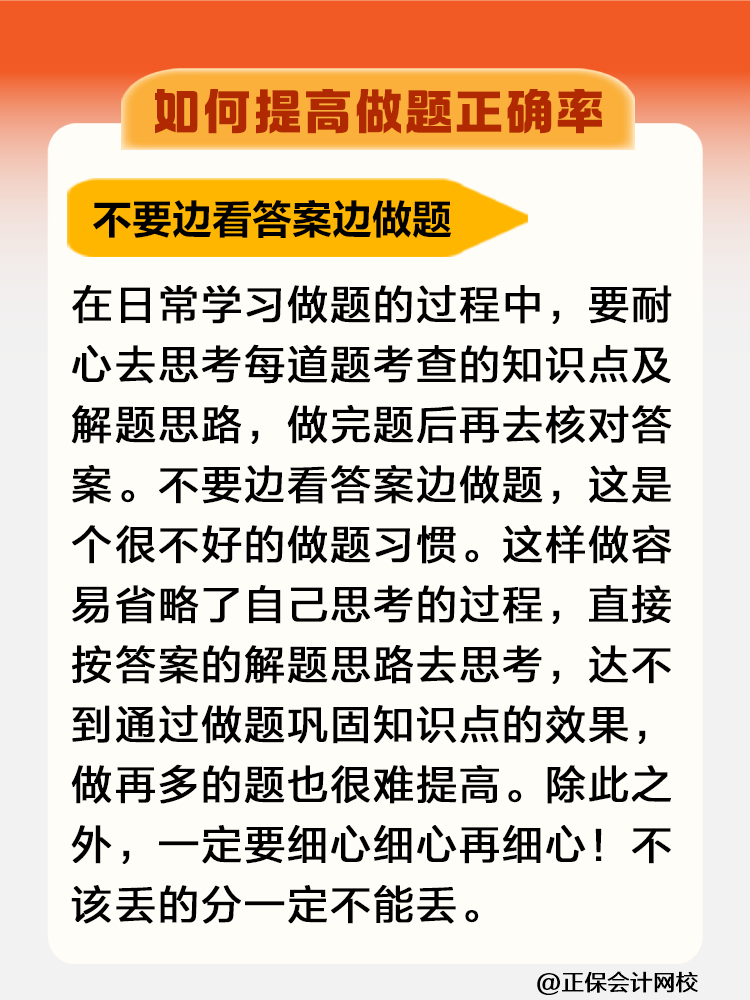 如何提高做题正确率

不要边看答案边做题

在日常学习做题的过程中，要耐心去思考每道题考查的知识点及解题思路，做完题后再去核对答案。不要边看答案边做题，这是个很不好的做题习惯。这样做容易省略了自己思考的过程，直接按答案的解题思路去思考，达不到通过做题巩固知识点的效果，做再多的题也很难提高。除此之外，一定要细心细心再细心！不该丢的分一定不能丢。

@正保会计网校